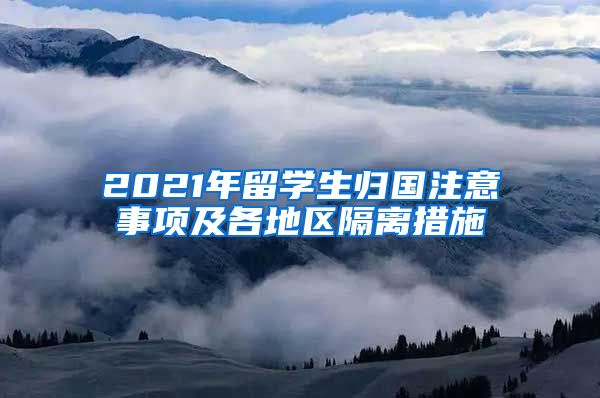 2021年留学生归国注意事项及各地区隔离措施